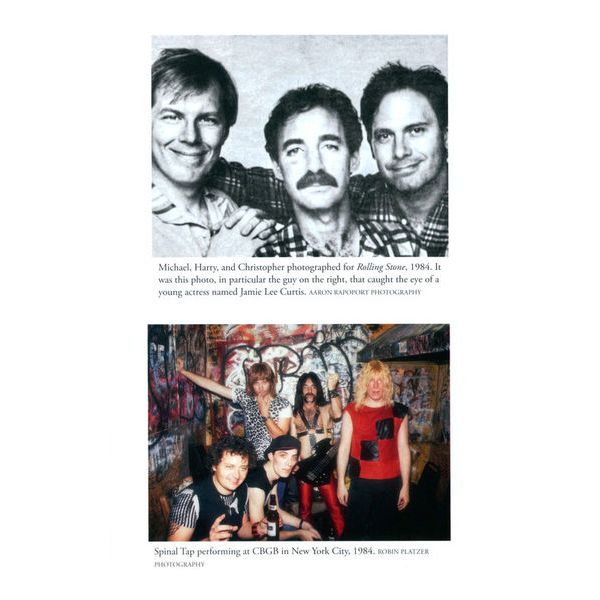 Michael, Harry, and Christopher photographed for Rolling Stone, 1984. It was this photo, in particular the guy on the right, that caught the eye of a young actress named Jamie Lee Curtis. AARON RAPOPORT PHOTOGRAPHY

Spinal Tap performing at CBGB in New York City, 1984. ROBIN PLATZER PHOTOGRAPHY